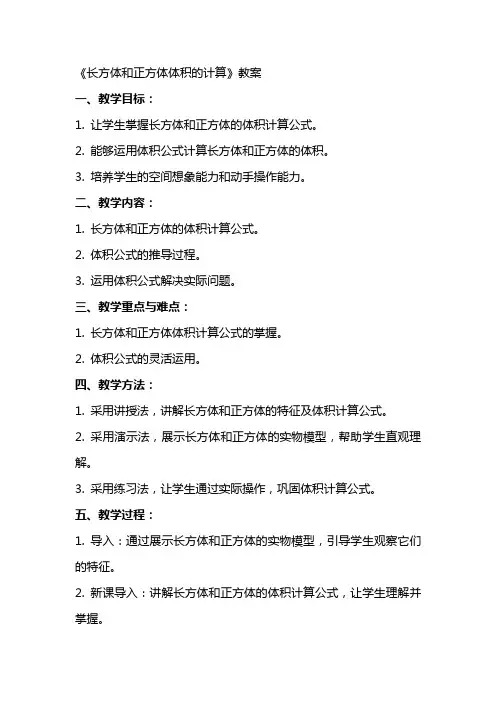 《长方体和正方体体积的计算》教案

一、教学目标：

1. 让学生掌握长方体和正方体的体积计算公式。

2. 能够运用体积公式计算长方体和正方体的体积。

3. 培养学生的空间想象能力和动手操作能力。

二、教学内容：

1. 长方体和正方体的体积计算公式。

2. 体积公式的推导过程。

3. 运用体积公式解决实际问题。

三、教学重点与难点：

1. 长方体和正方体体积计算公式的掌握。

2. 体积公式的灵活运用。

四、教学方法：

1. 采用讲授法，讲解长方体和正方体的特征及体积计算公式。

2. 采用演示法，展示长方体和正方体的实物模型，帮助学生直观理解。

3. 采用练习法，让学生通过实际操作，巩固体积计算公式。

五、教学过程：

1. 导入：通过展示长方体和正方体的实物模型，引导学生观察它们的特征。

2. 新课导入：讲解长方体和正方体的体积计算公式，让学生理解并掌握。